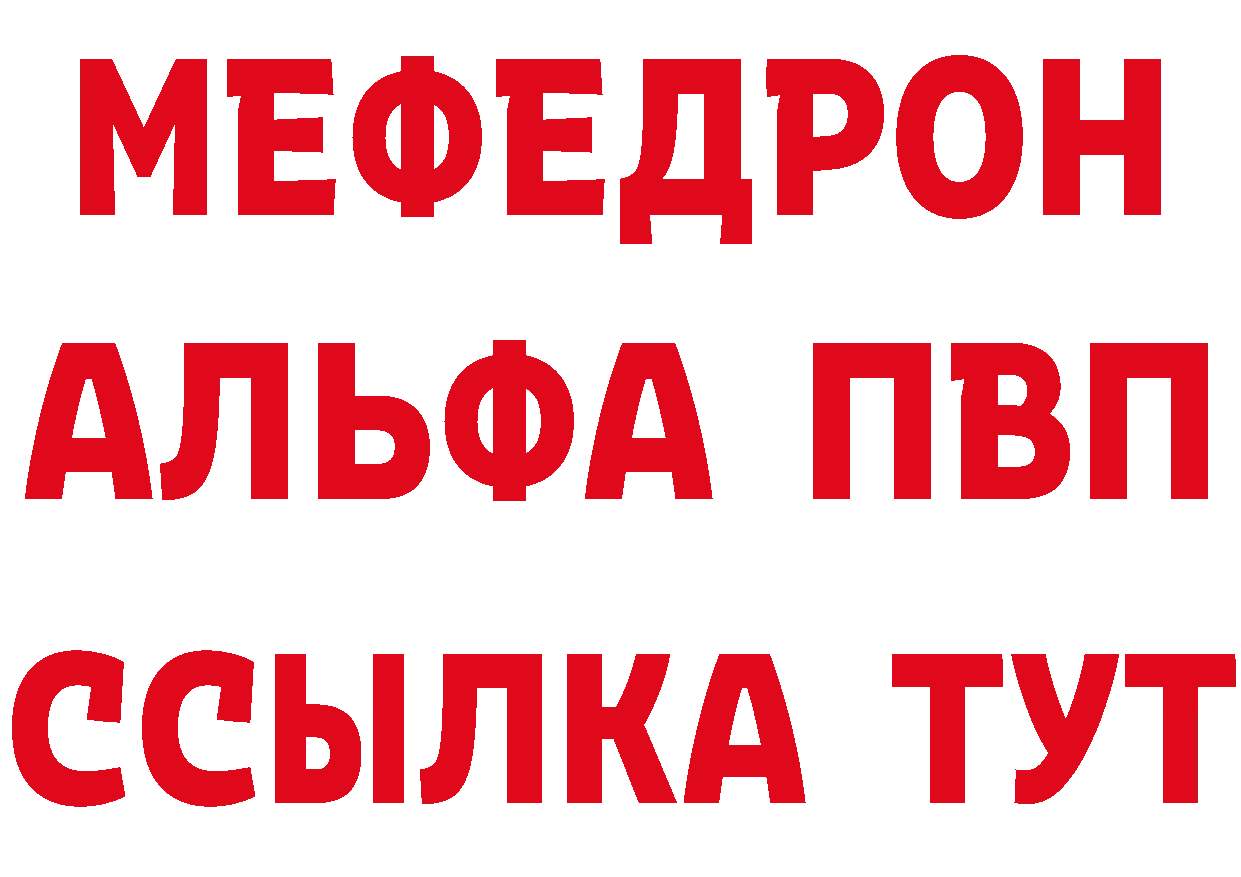 МЕФЕДРОН
АЛЬФА ПВП
ССЫЛКА ТУТ